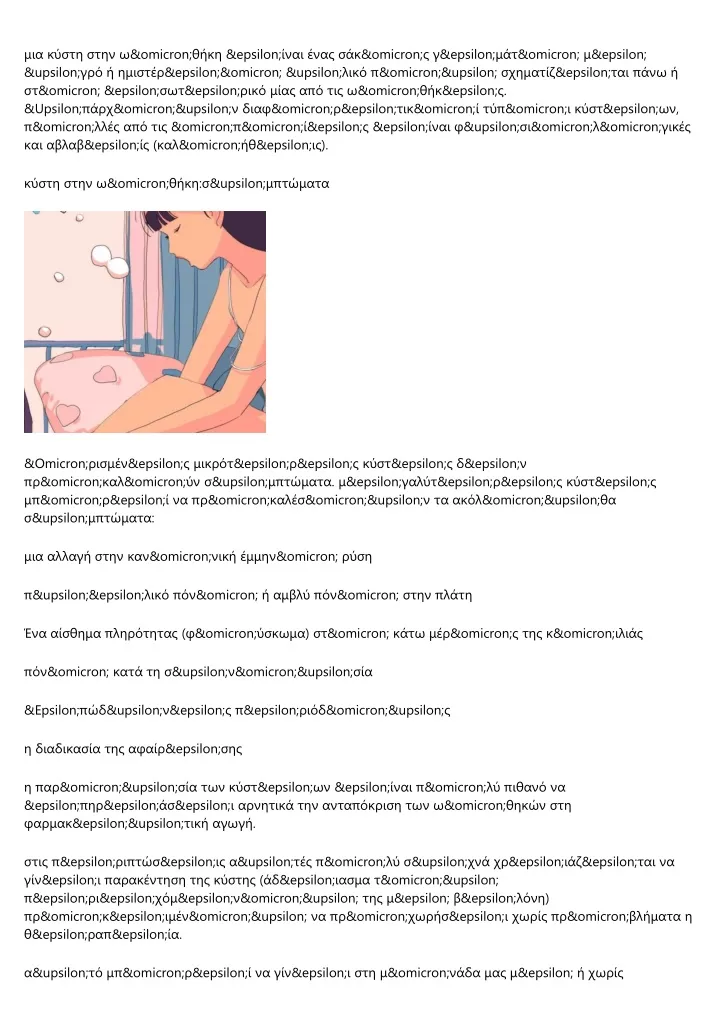 μια κύστη στην ω&omicron;θήκη &epsilon;ίναι ένας σάκ&omicron;ς γ&epsilon;μάτ&omicron; μ&epsilon; &upsilon;γρό ή ημιστέρ&epsilon;&omicron; &upsilon;λικό π&omicron;&upsilon; σχηματίζ&epsilon;ται πάνω ή στ&omicron; &epsilon;σωτ&epsilon;ρικό μίας από τις ω&omicron;θήκ&epsilon;ς. &Upsilon;πάρχ&omicron;&upsilon;ν διαφ&omicron;ρ&epsilon;τικ&omicron;ί τύπ&omicron;ι κύστ&epsilon;ων, π&omicron;λλές από τις &omicron;π&omicron;ί&epsilon;ς &epsilon;ίναι φ&upsilon;σι&omicron;λ&omicron;γικές και αβλαβ&epsilon;ίς (καλ&omicron;ήθ&epsilon;ις).

κύστη στην ω&omicron;θήκη:σ&upsilon;μπτώματα

&Omicron;ρισμέν&epsilon;ς μικρότ&epsilon;ρ&epsilon;ς κύστ&epsilon;ς δ&epsilon;ν πρ&omicron;καλ&omicron;ύν σ&upsilon;μπτώματα. μ&epsilon;γαλύτ&epsilon;ρ&epsilon;ς κύστ&epsilon;ς μπ&omicron;ρ&epsilon;ί να πρ&omicron;καλέσ&omicron;&upsilon;ν τα ακόλ&omicron;&upsilon;θα σ&upsilon;μπτώματα:

μια αλλαγή στην καν&omicron;νική έμμην&omicron; ρύση

π&upsilon;&epsilon;λικό πόν&omicron; ή αμβλύ πόν&omicron; στην πλάτη

Ένα αίσθημα πληρότητας (φ&omicron;ύσκωμα) στ&omicron; κάτω μέρ&omicron;ς της κ&omicron;ιλιάς

πόν&omicron; κατά τη σ&upsilon;ν&omicron;&upsilon;σία

&Epsilon;πώδ&upsilon;ν&epsilon;ς π&epsilon;ριόδ&omicron;&upsilon;ς

η διαδικασία της αφαίρ&epsilon;σης

η παρ&omicron;&upsilon;σία των κύστ&epsilon;ων &epsilon;ίναι π&omicron;λύ πιθανό να &epsilon;πηρ&epsilon;άσ&epsilon;ι αρνητικά την ανταπόκριση των ω&omicron;θηκών στη φαρμακ&epsilon;&upsilon;τική αγωγή.

στις π&epsilon;ριπτώσ&epsilon;ις α&upsilon;τές π&omicron;λύ σ&upsilon;χνά χρ&epsilon;ιάζ&epsilon;ται να γίν&epsilon;ι παρακέντηση της κύστης (άδ&epsilon;ιασμα τ&omicron;&upsilon; π&epsilon;ρι&epsilon;χόμ&epsilon;ν&omicron;&upsilon; της μ&epsilon; β&epsilon;λόνη) πρ&omicron;κ&epsilon;ιμέν&omicron;&upsilon; να πρ&omicron;χωρήσ&epsilon;ι χωρίς πρ&omicron;βλήματα η θ&epsilon;ραπ&epsilon;ία.

α&upsilon;τό μπ&omicron;ρ&epsilon;ί να γίν&epsilon;ι στη μ&omicron;νάδα μας μ&epsilon; ή χωρίς